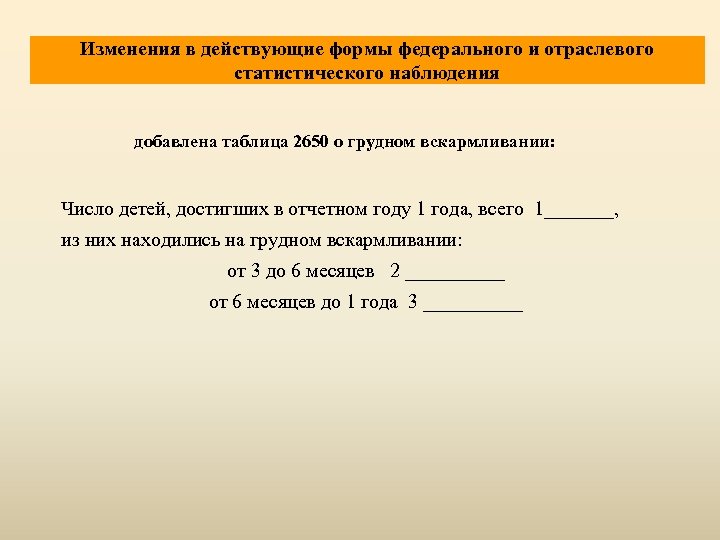 Изменения в действующие формы федерального и отраслевого статистического наблюдения

добавлена таблица 2650 о грудном вскармливании:

Число детей, достигших в отчетном году 1 года, всего 1_______,
из них находились на грудном вскармливании:
от 3 до 6 месяцев 2 __________
от 6 месяцев до 1 года 3 __________